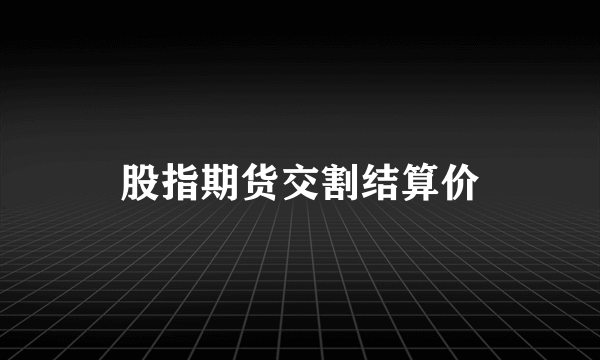 股指期货交割结算价